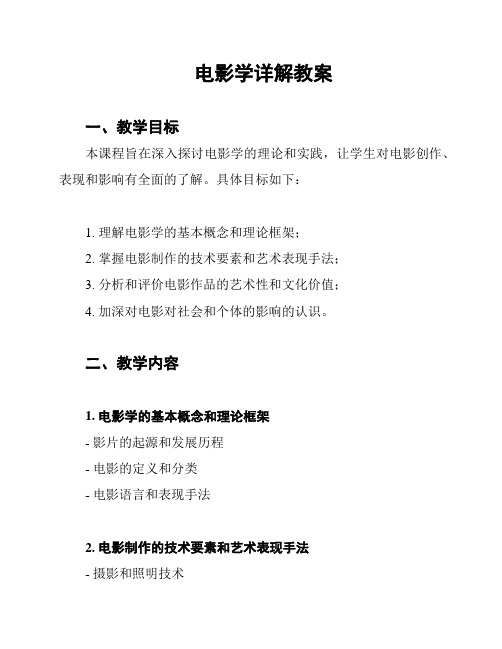 电影学详解教案

一、教学目标

本课程旨在深入探讨电影学的理论和实践，让学生对电影创作、表现和影响有全面的了解。具体目标如下：

1. 理解电影学的基本概念和理论框架；
2. 掌握电影制作的技术要素和艺术表现手法；
3. 分析和评价电影作品的艺术性和文化价值；
4. 加深对电影对社会和个体的影响的认识。

二、教学内容

1. 电影学的基本概念和理论框架
- 影片的起源和发展历程
- 电影的定义和分类
- 电影语言和表现手法

2. 电影制作的技术要素和艺术表现手法
- 摄影和照明技术